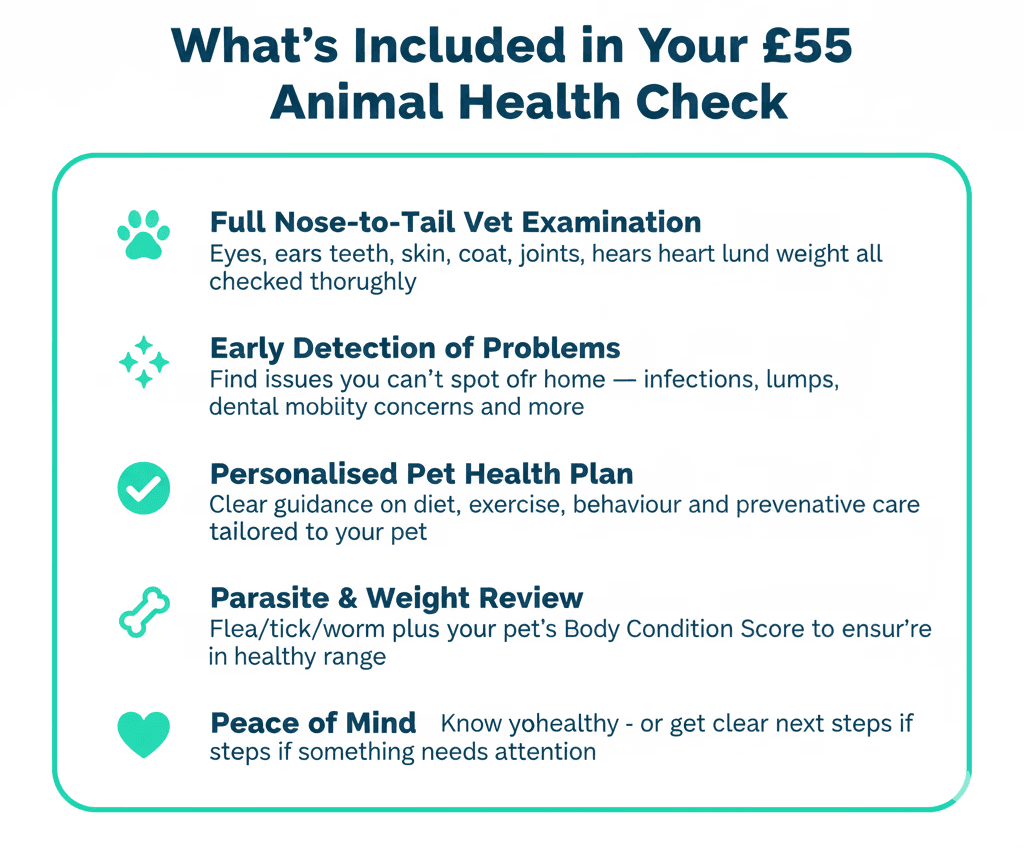 What's Included in Your £55 Animal Health Check

Full Nose-to-Tail Vet Examination
Eyes, ears teeth, skin, coat, joints, hears heart lund weight all checked thorughly

Early Detection of Problems
Find issues you can't spot ofr home — infections, lumps, dental mobiity concerns and more

Personalised Pet Health Plan
Clear guidance on diet, exercise, behaviour and prevenative care tailored to your pet

Parasite & Weight Review
Flea/tick/worm plus your pet's Body Condition Score to ensur're in healthy range

Peace of Mind Know yohealthy - or get clear next steps if steps if something needs attention